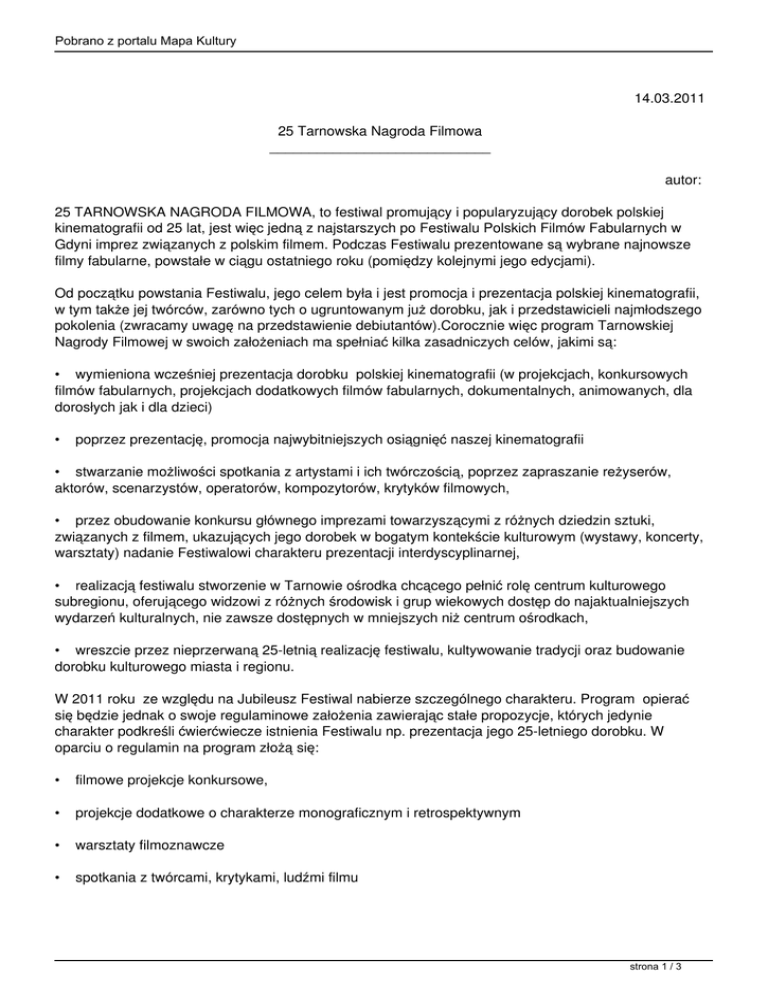 Pobrano z portalu Mapa Kultury

14.03.2011

25 Tarnowska Nagroda Filmowa

autor:

25 TARNOWSKA NAGRODA FILMOWA, to festiwal promujący i popularyzujący dorobek polskiej kinematografii od 25 lat, jest więc jedną z najstarszych po Festiwalu Polskich Filmów Fabularnych w Gdyni imprez związanych z polskim filmem. Podczas Festiwalu prezentowane są wybrane najnowsze filmy fabularne, powstałe w ciągu ostatniego roku (pomiędzy kolejnymi jego edycjami).

Od początku powstania Festiwalu, jego celem była i jest promocja i prezentacja polskiej kinematografii, w tym także jej twórców, zarówno tych o ugruntowanym już dorobku, jak i przedstawicieli najmłodszego pokolenia (zwracamy uwagę na przedstawienie debiutantów).Corocznie więc program Tarnowskiej Nagrody Filmowej w swoich założeniach ma spełniać kilka zasadniczych celów, jakimi są:

• wymieniona wcześniej prezentacja dorobku polskiej kinematografii (w projekcjach, konkursowych filmów fabularnych, projekcjach dodatkowych filmów fabularnych, dokumentalnych, animowanych, dla dorosłych jak i dla dzieci)

• poprzez prezentację, promocja najwybitniejszych osiągnięć naszej kinematografii

• stwarzanie możliwości spotkania z artystami i ich twórczością, poprzez zapraszanie reżyserów, aktorów, scenarzystów, operatorów, kompozytorów, krytyków filmowych,

• przez obudowanie konkursu głównego imprezami towarzyszącymi z różnych dziedzin sztuki, związanych z filmem, ukazujących jego dorobek w bogatym kontekście kulturowym (wystawy, koncerty, warsztaty) nadanie Festiwalowi charakteru prezentacji interdyscyplinarnej,

• realizacją festiwalu stworzenie w Tarnowie ośrodka chcącego pełnić rolę centrum kulturowego subregionu, oferującego widzowi z różnych środowisk i grup wiekowych dostęp do najaktualniejszych wydarzeń kulturalnych, nie zawsze dostępnych w mniejszych niż centrum ośrodkach,

• wreszcie przez nieprzerwaną 25-letnią realizację festiwalu, kultywowanie tradycji oraz budowanie dorobku kulturowego miasta i regionu.

W 2011 roku ze względu na Jubileusz Festiwal nabierze szczególnego charakteru. Program opierać się będzie jednak o swoje regulaminowe założenia zawierając stałe propozycje, których jedynie charakter podkreśli ćwierćwiecze istnienia Festiwalu np. prezentacja jego 25-letniego dorobku. W oparciu o regulamin na program złożą się:

• filmowe projekcje konkursowe,

• projekcje dodatkowe o charakterze monograficznym i retrospektywnym

• warsztaty filmoznawcze

• spotkania z twórcami, krytykami, ludźmi filmu

strona 1 / 3